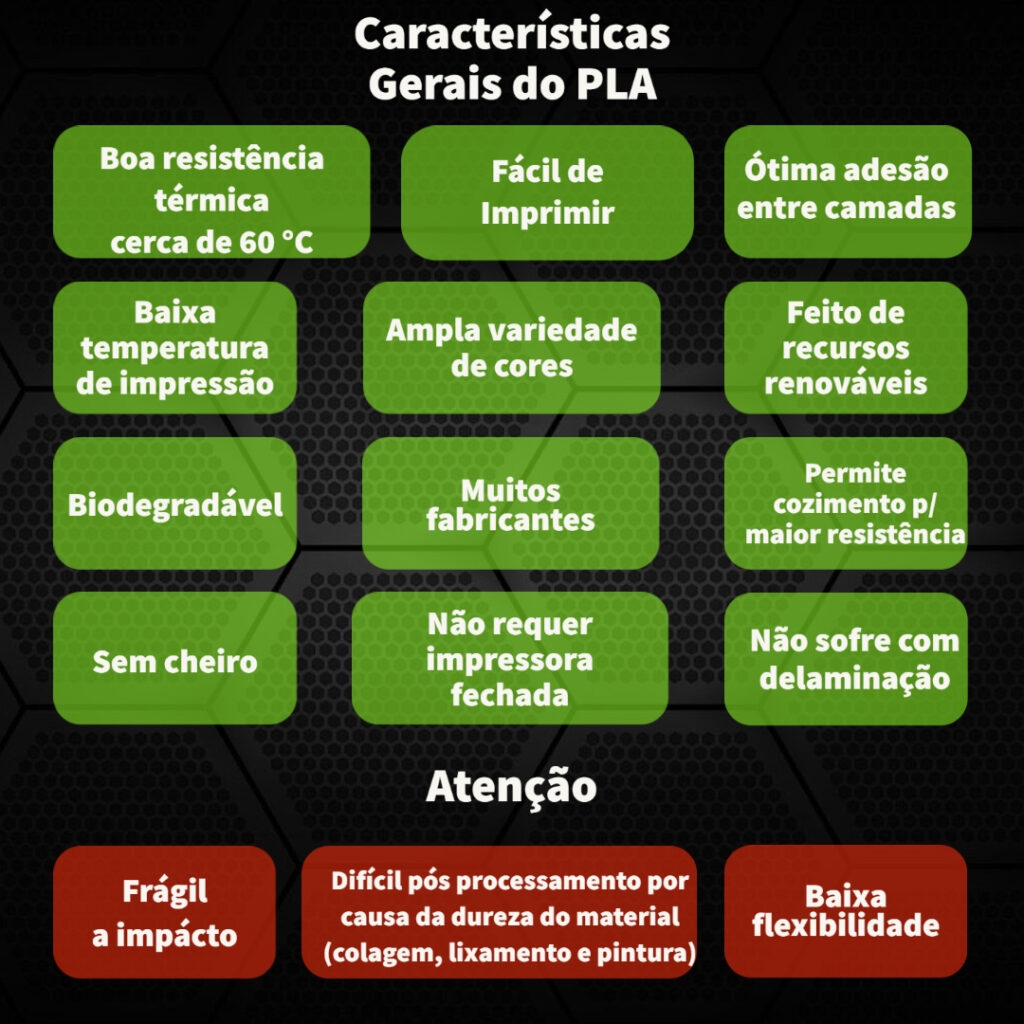 Características Gerais do PLA

Boa resistência térmica cerca de 60 °C

Fácil de Imprimir

Ótima adesão entre camadas

Baixa temperatura de impressão

Ampla variedade de cores

Feito de recursos renováveis

Biodegradável

Muitos fabricantes

Permite cozimento p/ maior resistência

Sem cheiro

Não requer impressora fechada

Não sofre com delaminação

Atenção

Frágil a impácto

Difícil pós processamento por causa da dureza do material (colagem, lixamento e pintura)

Baixa flexibilidade